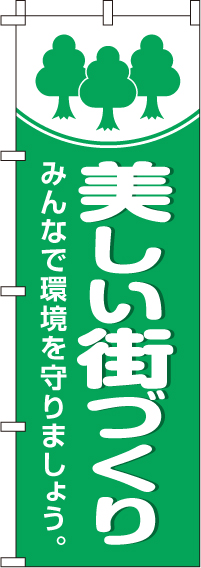 美しい街づくり

みんなで環境を守りましょう。